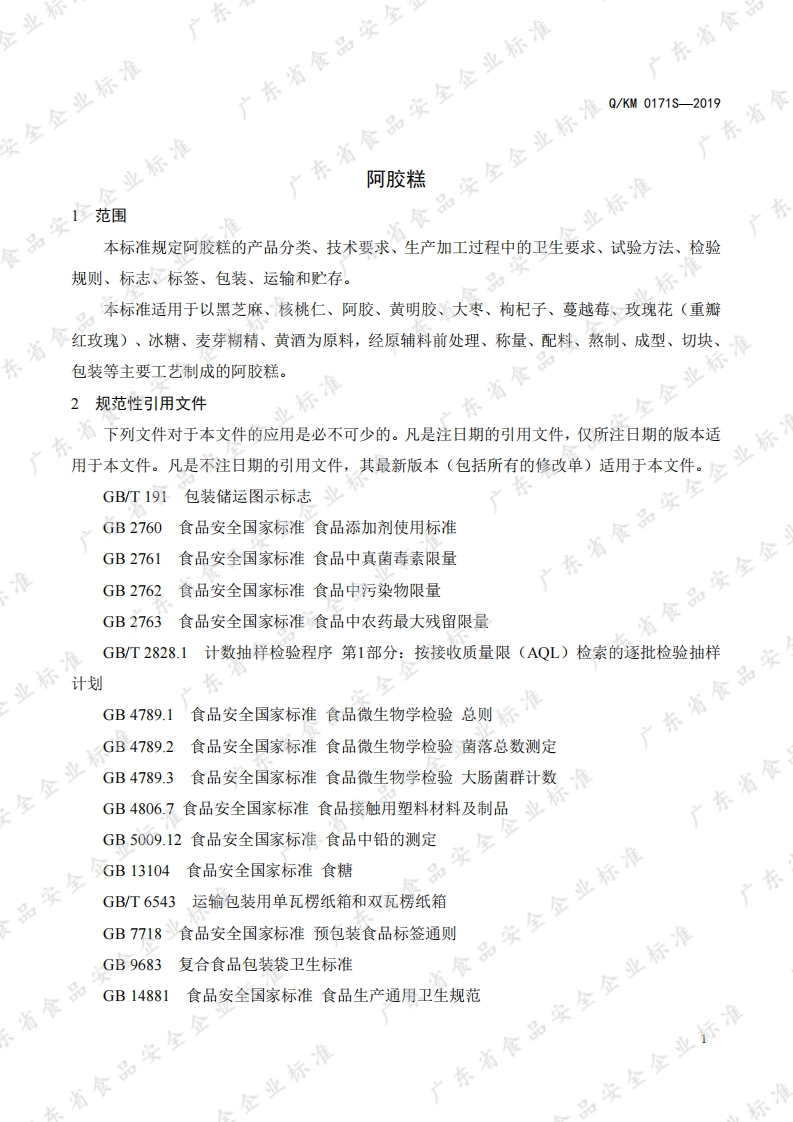 Q/KM 0171S—2019

阿胶糕

1　范围

本标准规定阿胶糕的产品分类、技术要求、生产加工过程中的卫生要求、试验方法、检验规则、标志、标签、包装、运输和贮存。

本标准适用于以黑芝麻、核桃仁、阿胶、黄明胶、大枣、枸杞子、蔓越莓、玫瑰花（重瓣红玫瑰）、冰糖、麦芽糊精、黄酒为原料，经原辅料前处理、称量、配料、熬制、成型、切块、包装等主要工艺制成的阿胶糕。

2　规范性引用文件

下列文件对于本文件的应用是必不可少的。凡是注日期的引用文件，仅所注日期的版本适用于本文件。凡是不注日期的引用文件，其最新版本（包括所有的修改单）适用于本文件。

GB/T 191　包装储运图示标志

GB 2760　食品安全国家标准 食品添加剂使用标准

GB 2761　食品安全国家标准 食品中真菌毒素限量

GB 2762　食品安全国家标准 食品中污染物限量

GB 2763　食品安全国家标准 食品中农药最大残留限量

GB/T 2828.1　计数抽样检验程序 第1部分：按接收质量限（AQL）检索的逐批检验抽样计划

GB 4789.1　食品安全国家标准 食品微生物学检验 总则

GB 4789.2　食品安全国家标准 食品微生物学检验 菌落总数测定

GB 4789.3　食品安全国家标准 食品微生物学检验 大肠菌群计数

GB 4806.7 食品安全国家标准 食品接触用塑料材料及制品

GB 5009.12 食品安全国家标准 食品中铅的测定

GB 13104　食品安全国家标准 食糖

GB/T 6543　运输包装用单瓦楞纸箱和双瓦楞纸箱

GB 7718　食品安全国家标准 预包装食品标签通则

GB 9683　复合食品包装袋卫生标准

GB 14881　食品安全国家标准 食品生产通用卫生规范

1

广东省食品安全企业标准